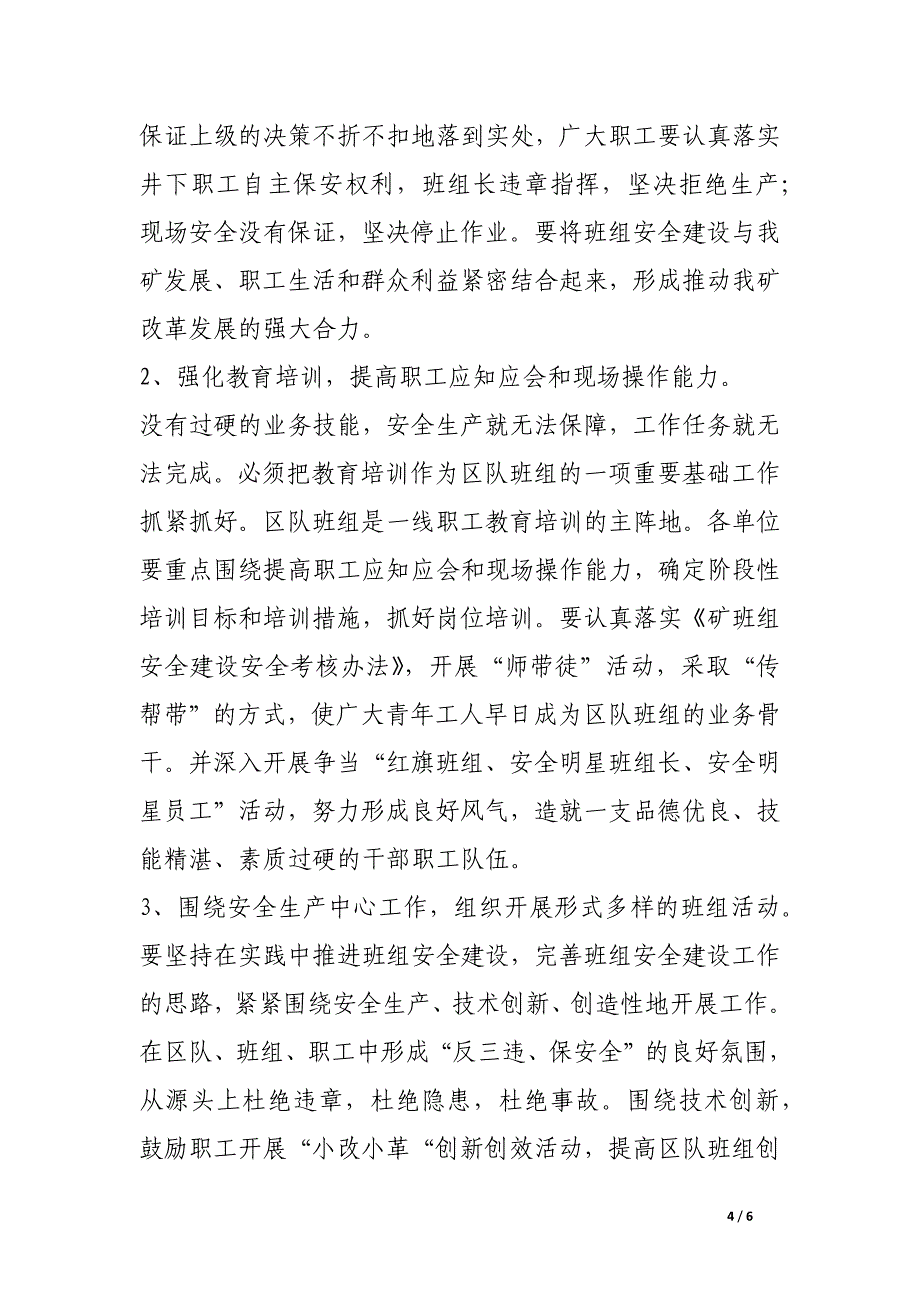 保证上级的决策不折不扣地落到实处，广大职工要认真落实井下职工自主保安权利，班组长违章指挥，坚决拒绝生产；现场安全没有保证，坚决停止作业。要将班组安全建设与我矿发展、职工生活和群众利益紧密结合起来，形成推动我矿改革发展的强大合力。

2、强化教育培训，提高职工应知应会和现场操作能力。

没有过硬的业务技能，安全生产就无法保障，工作任务就无法完成。必须把教育培训作为区队班组的一项重要基础工作抓紧抓好。区队班组是一线职工教育培训的主阵地。各单位要重点围绕提高职工应知应会和现场操作能力，确定阶段性培训目标和培训措施，抓好岗位培训。要认真落实《矿班组安全建设安全考核办法》，开展“师带徒”活动，采取“传帮带”的方式，使广大青年工人早日成为区队班组的业务骨干。并深入开展争当“红旗班组、安全明星班组长、安全明星员工”活动，努力形成良好风气，造就一支品德优良、技能精湛、素质过硬的干部职工队伍。

3、围绕安全生产中心工作，组织开展形式多样的班组活动。

要坚持在实践中推进班组安全建设，完善班组安全建设工作的思路，紧紧围绕安全生产、技术创新、创造性地开展工作。在区队、班组、职工中形成“反三违、保安全”的良好氛围，从源头上杜绝违章，杜绝隐患，杜绝事故。围绕技术创新，鼓励职工开展“小改小革“创新创效活动，提高区队班组创

4 / 6